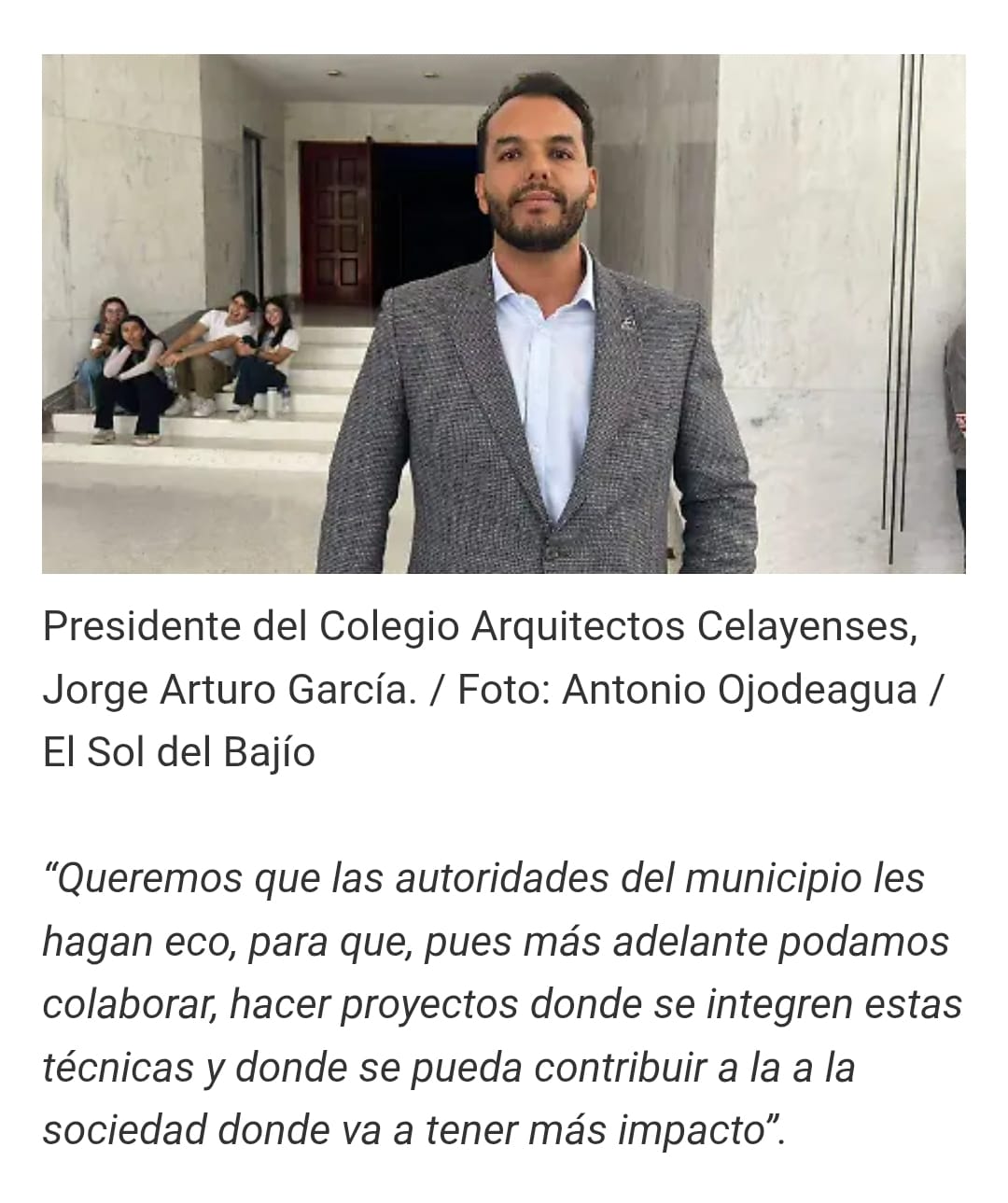 Presidente del Colegio Arquitectos Celayenses, Jorge Arturo García. / Foto: Antonio Ojodeagua / El Sol del Bajío

“Queremos que las autoridades del municipio les hagan eco, para que, pues más adelante podamos colaborar, hacer proyectos donde se integren estas técnicas y donde se pueda contribuir a la a la sociedad donde va a tener más impacto”.